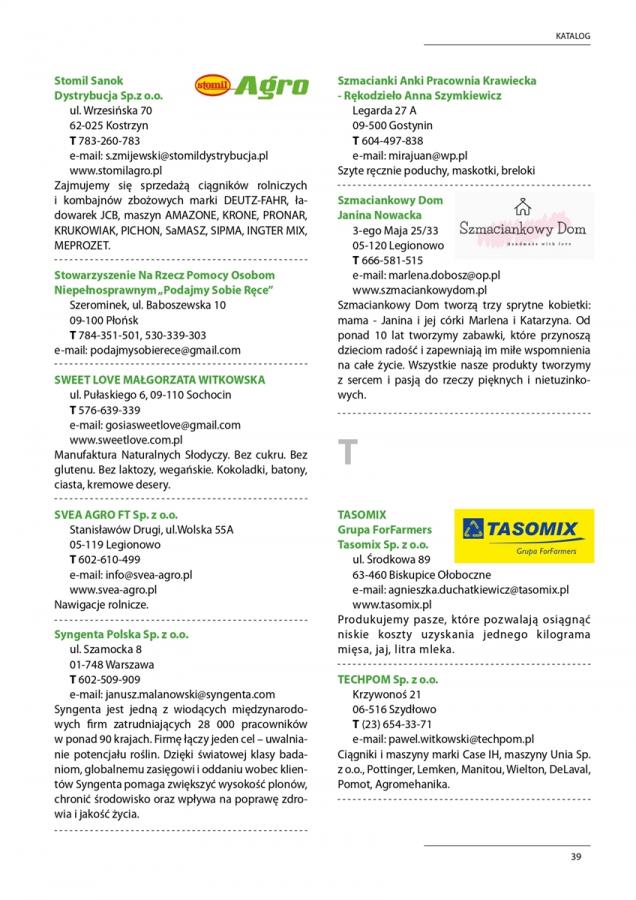 KATALOG

Stomil Sanok Dystrybucja Sp.z o.o.

stomil Agro

ul. Wrzesińska 70
62-025 Kostrzyn
T 783-260-783
e-mail: s.zmijewski@stomildystrybucja.pl
www.stomilagro.pl

Zajmujemy się sprzedażą ciągników rolniczych i kombajnów zbożowych marki DEUTZ-FAHR, ładowarek JCB, maszyn AMAZONE, KRONE, PRONAR, KRUKOWIAK, PICHON, SaMASZ, SIPMA, INGTER MIX, MEPROZET.

Stowarzyszenie Na Rzecz Pomocy Osobom Niepełnosprawnym „Podajmy Sobie Ręce"
Szerominek, ul. Baboszewska 10
09-100 Płońsk
T 784-351-501, 530-339-303
e-mail: podajmysobierece@gmail.com

SWEET LOVE MAŁGORZATA WITKOWSKA
ul. Pułaskiego 6, 09-110 Sochocin
T 576-639-339
e-mail: gosiasweetlove@gmail.com
www.sweetlove.com.pl

Manufaktura Naturalnych Słodyczy. Bez cukru. Bez glutenu. Bez laktozy, wegańskie. Kokoladki, batony, ciasta, kremowe desery.

SVEA AGRO FT Sp. z o.o.
Stanisławów Drugi, ul.Wolska 55A
05-119 Legionowo
T 602-610-499
e-mail: info@svea-agro.pl
www.svea-agro.pl

Nawigacje rolnicze.

Syngenta Polska Sp. z o.o.
ul. Szamocka 8
01-748 Warszawa
T 602-509-909
e-mail: janusz.malanowski@syngenta.com

Syngenta jest jedną z wiodących międzynarodowych firm zatrudniających 28 000 pracowników w ponad 90 krajach. Firmę łączy jeden cel – uwalnianie potencjału roślin. Dzięki światowej klasy badaniom, globalnemu zasięgowi i oddaniu wobec klientów Syngenta pomaga zwiększyć wysokość plonów, chronić środowisko oraz wpływa na poprawę zdrowia i jakość życia.

Szmacianki Anki Pracownia Krawiecka - Rękodzieło Anna Szymkiewicz
Legarda 27 A
09-500 Gostynin
T 604-497-838
e-mail: mirajuan@wp.pl

Szyte ręcznie poduchy, maskotki, breloki

Szmaciankowy Dom Janina Nowacka

Szmaciankowy Dom
Handmade with love

3-ego Maja 25/33
05-120 Legionowo
T 666-581-515
e-mail: marlena.dobosz@op.pl
www.szmaciankowydom.pl

Szmaciankowy Dom tworzą trzy sprytne kobietki: mama - Janina i jej córki Marlena i Katarzyna. Od ponad 10 lat tworzymy zabawki, które przynoszą dzieciom radość i zapewniają im miłe wspomnienia na całe życie. Wszystkie nasze produkty tworzymy z sercem i pasją do rzeczy pięknych i nietuzinkowych.

T

TASOMIX Grupa ForFarmers Tasomix Sp. z o.o.

TASOMIX
Grupa ForFarmers

ul. Środkowa 89
63-460 Biskupice Ołoboczne
e-mail: agnieszka.duchatkiewicz@tasomix.pl
www.tasomix.pl

Produkujemy pasze, które pozwalają osiągnąć niskie koszty uzyskania jednego kilograma mięsa, jaj, litra mleka.

TECHPOM Sp. z o.o.
Krzywonoś 21
06-516 Szydłowo
T (23) 654-33-71
e-mail: pawel.witkowski@techpom.pl

Ciągniki i maszyny marki Case IH, maszyny Unia Sp. z o.o., Pottinger, Lemken, Manitou, Wielton, DeLaval, Pomot, Agromehanika.

39